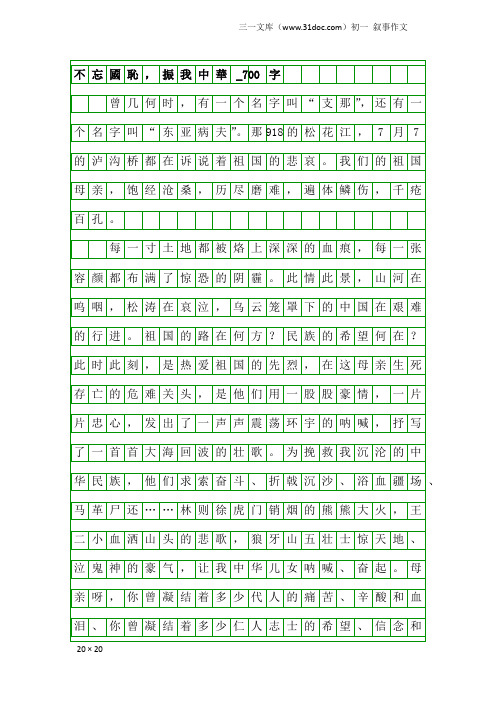 三一文库（www.31doc.com）初一 叙事作文

不忘國恥，振我中華_700字

曾几何时，有一个名字叫“支那”，还有一个名字叫“东亚病夫”。那918的松花江，7月7的泸沟桥都在诉说着祖国的悲哀。我们的祖国母亲，饱经沧桑，历尽磨难，遍体鳞伤，千疮百孔。

每一寸土地都被烙上深深的血痕，每一张容颜都布满了惊恐的阴霾。此情此景，山河在呜咽，松涛在哀泣，乌云笼罩下的中国在艰难的行进。祖国的路在何方？民族的希望何在？此时此刻，是热爱祖国的先烈，在这母亲生死存亡的危难关头，是他们用一股股豪情，一片片忠心，发出了一声声震荡环宇的呐喊，抒写了一首首大海回波的壮歌。为挽救我沉沦的中华民族，他们求索奋斗、折戟沉沙、浴血疆场、马革尸还……林则徐虎门销烟的熊熊大火，王二小血洒山头的悲歌，狼牙山五壮士惊天地、泣鬼神的豪气，让我中华儿女呐喊、奋起。母亲呀，你曾凝结着多少代人的痛苦、辛酸和血泪、你曾凝结着多少仁人志士的希望、信念和

20×20